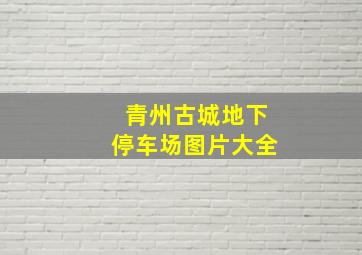 青州古城地下
停车场图片大全